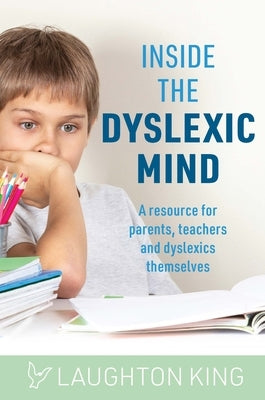 INSIDE THE DYSLEXIC MIND

A resource for parents, teachers and dyslexics themselves

LAUGHTON KING